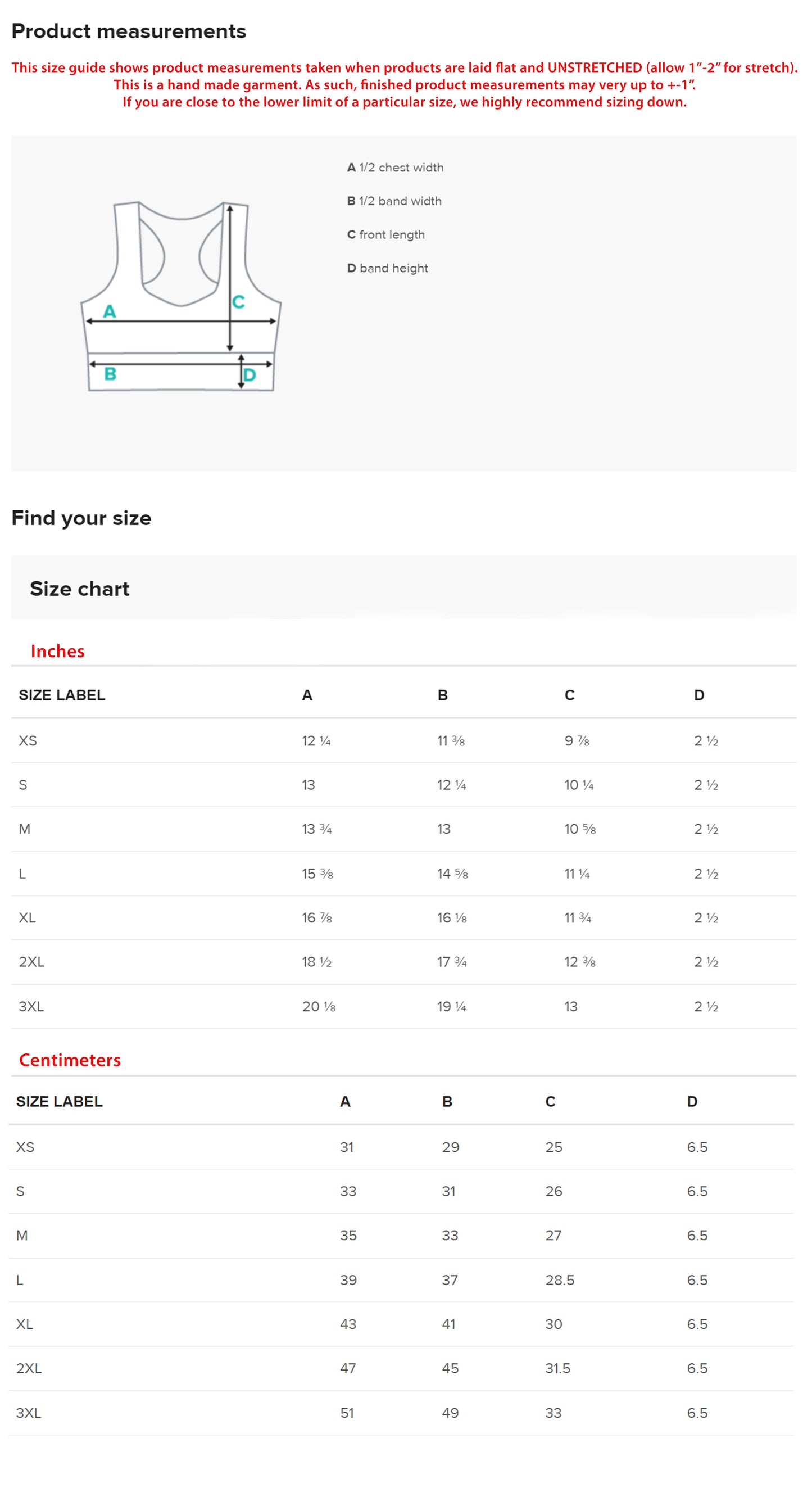 Product measurements

This size guide shows product measurements taken when products are laid flat and UNSTRETCHED (allow 1"-2" for stretch). This is a hand made garment. As such, finished product measurements may very up to +-1". If you are close to the lower limit of a particular size, we highly recommend sizing down.

A
C
B
D

A 1/2 chest width

B 1/2 band width

C front length

D band height

Find your size

Size chart

Inches

| SIZE LABEL | A | B | C | D |
|---|---|---|---|---|
| XS | 12 ¼ | 11 ⅜ | 9 ⅞ | 2 ½ |
| S | 13 | 12 ¼ | 10 ¼ | 2 ½ |
| M | 13 ¾ | 13 | 10 ⅝ | 2 ½ |
| L | 15 ⅜ | 14 ⅝ | 11 ¼ | 2 ½ |
| XL | 16 ⅞ | 16 ⅛ | 11 ¾ | 2 ½ |
| 2XL | 18 ½ | 17 ¾ | 12 ⅜ | 2 ½ |
| 3XL | 20 ⅛ | 19 ¼ | 13 | 2 ½ |

Centimeters

| SIZE LABEL | A | B | C | D |
|---|---|---|---|---|
| XS | 31 | 29 | 25 | 6.5 |
| S | 33 | 31 | 26 | 6.5 |
| M | 35 | 33 | 27 | 6.5 |
| L | 39 | 37 | 28.5 | 6.5 |
| XL | 43 | 41 | 30 | 6.5 |
| 2XL | 47 | 45 | 31.5 | 6.5 |
| 3XL | 51 | 49 | 33 | 6.5 |